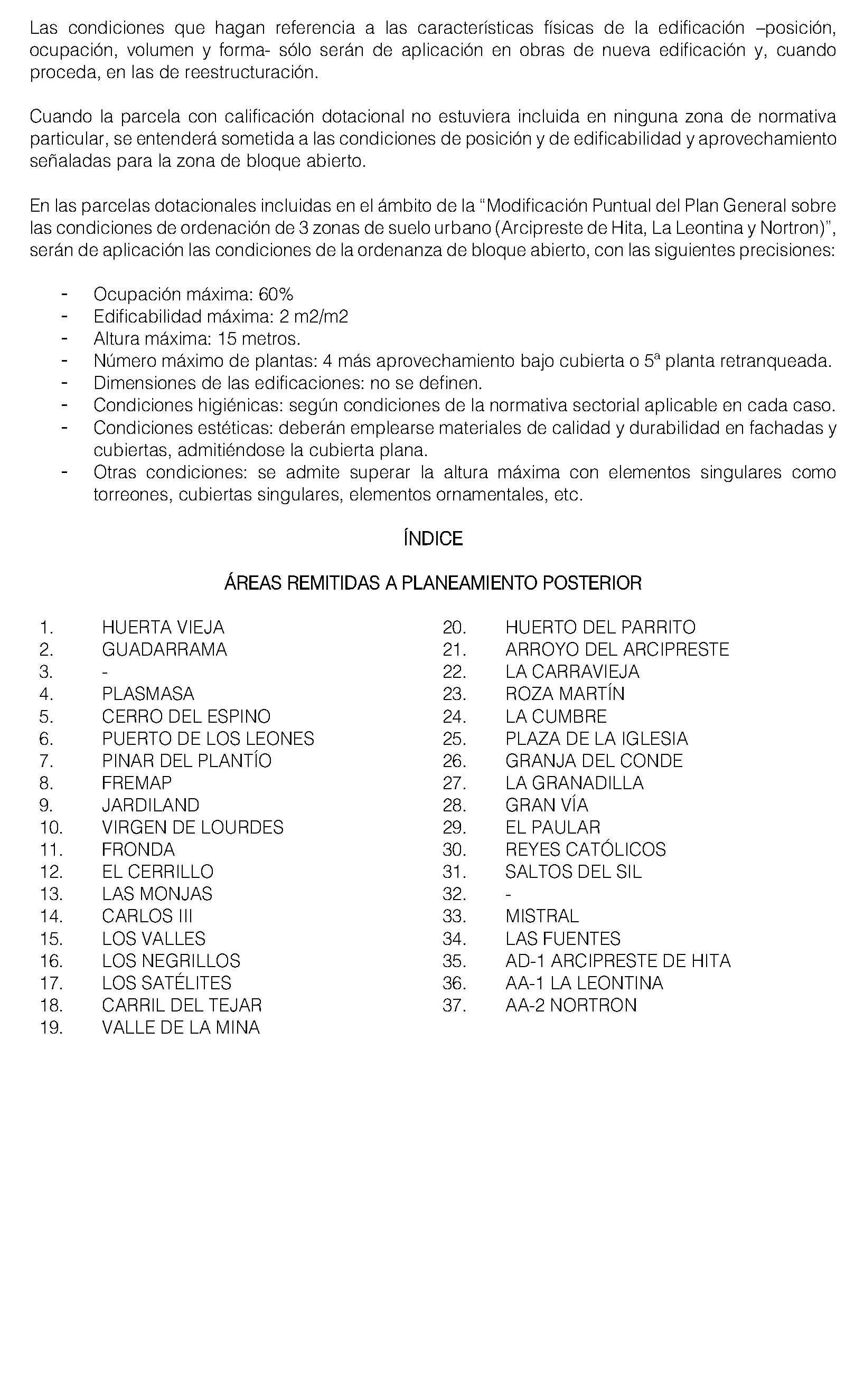 Las condiciones que hagan referencia a las características físicas de la edificación –posición, ocupación, volumen y forma- sólo serán de aplicación en obras de nueva edificación y, cuando proceda, en las de reestructuración.

Cuando la parcela con calificación dotacional no estuviera incluida en ninguna zona de normativa particular, se entenderá sometida a las condiciones de posición y de edificabilidad y aprovechamiento señaladas para la zona de bloque abierto.

En las parcelas dotacionales incluidas en el ámbito de la “Modificación Puntual del Plan General sobre las condiciones de ordenación de 3 zonas de suelo urbano (Arcipreste de Hita, La Leontina y Nortron)”, serán de aplicación las condiciones de la ordenanza de bloque abierto, con las siguientes precisiones:

- Ocupación máxima: 60%
- Edificabilidad máxima: 2 m2/m2
- Altura máxima: 15 metros.
- Número máximo de plantas: 4 más aprovechamiento bajo cubierta o 5ª planta retranqueada.
- Dimensiones de las edificaciones: no se definen.
- Condiciones higiénicas: según condiciones de la normativa sectorial aplicable en cada caso.
- Condiciones estéticas: deberán emplearse materiales de calidad y durabilidad en fachadas y cubiertas, admitiéndose la cubierta plana.
- Otras condiciones: se admite superar la altura máxima con elementos singulares como torreones, cubiertas singulares, elementos ornamentales, etc.

ÍNDICE

ÁREAS REMITIDAS A PLANEAMIENTO POSTERIOR

1. HUERTA VIEJA
2. GUADARRAMA
3. -
4. PLASMASA
5. CERRO DEL ESPINO
6. PUERTO DE LOS LEONES
7. PINAR DEL PLANTÍO
8. FREMAP
9. JARDILAND
10. VIRGEN DE LOURDES
11. FRONDA
12. EL CERRILLO
13. LAS MONJAS
14. CARLOS III
15. LOS VALLES
16. LOS NEGRILLOS
17. LOS SATÉLITES
18. CARRIL DEL TEJAR
19. VALLE DE LA MINA

20. HUERTO DEL PARRITO
21. ARROYO DEL ARCIPRESTE
22. LA CARRAVIEJA
23. ROZA MARTÍN
24. LA CUMBRE
25. PLAZA DE LA IGLESIA
26. GRANJA DEL CONDE
27. LA GRANADILLA
28. GRAN VÍA
29. EL PAULAR
30. REYES CATÓLICOS
31. SALTOS DEL SIL
32. -
33. MISTRAL
34. LAS FUENTES
35. AD-1 ARCIPRESTE DE HITA
36. AA-1 LA LEONTINA
37. AA-2 NORTRON